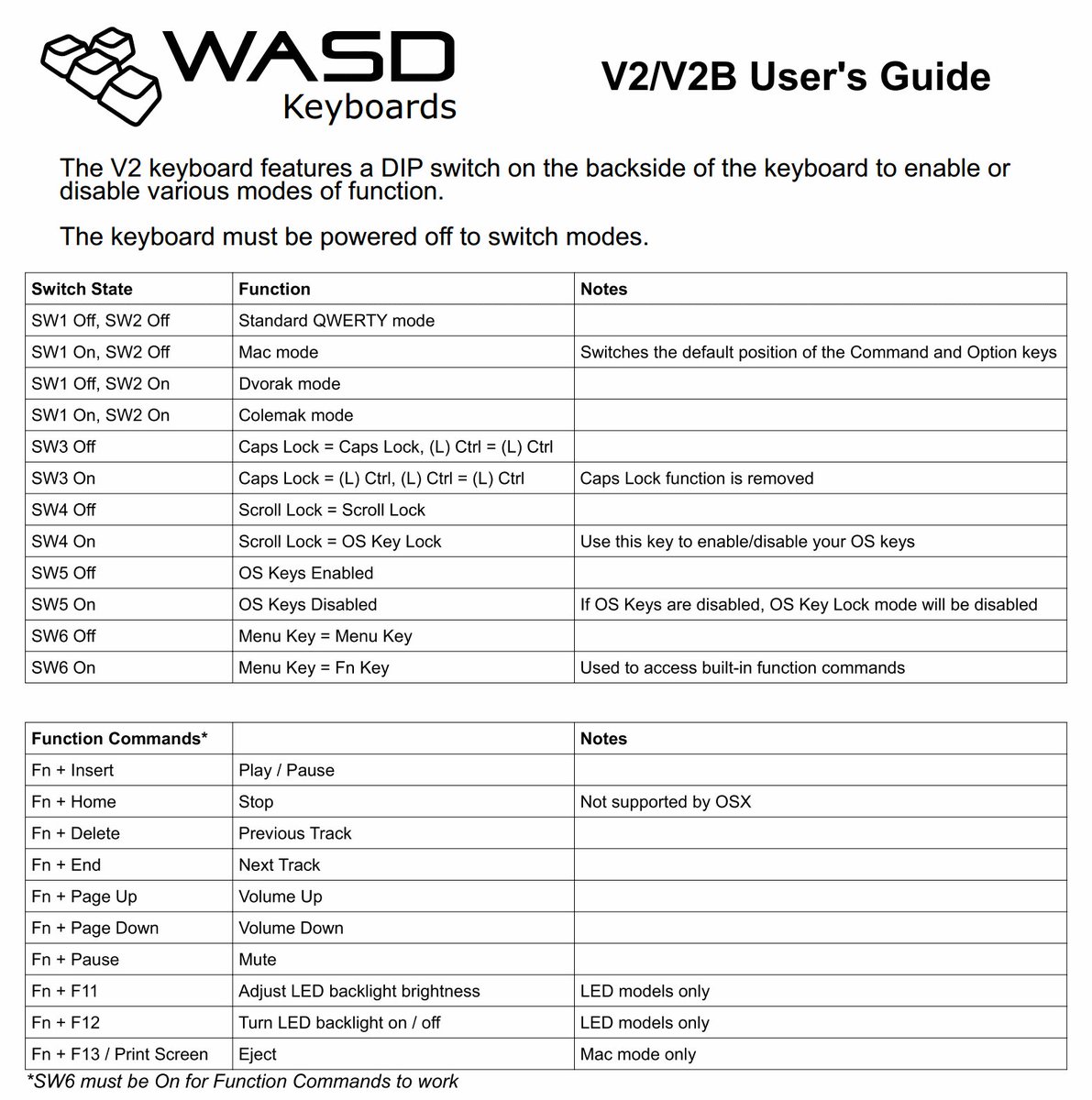 WASD Keyboards

V2/V2B User's Guide

The V2 keyboard features a DIP switch on the backside of the keyboard to enable or disable various modes of function.

The keyboard must be powered off to switch modes.

| Switch State | Function | Notes |
|---|---|---|
| SW1 Off, SW2 Off | Standard QWERTY mode | |
| SW1 On, SW2 Off | Mac mode | Switches the default position of the Command and Option keys |
| SW1 Off, SW2 On | Dvorak mode | |
| SW1 On, SW2 On | Colemak mode | |
| SW3 Off | Caps Lock = Caps Lock, (L) Ctrl = (L) Ctrl | |
| SW3 On | Caps Lock = (L) Ctrl, (L) Ctrl = (L) Ctrl | Caps Lock function is removed |
| SW4 Off | Scroll Lock = Scroll Lock | |
| SW4 On | Scroll Lock = OS Key Lock | Use this key to enable/disable your OS keys |
| SW5 Off | OS Keys Enabled | |
| SW5 On | OS Keys Disabled | If OS Keys are disabled, OS Key Lock mode will be disabled |
| SW6 Off | Menu Key = Menu Key | |
| SW6 On | Menu Key = Fn Key | Used to access built-in function commands |

| Function Commands* | | Notes |
|---|---|---|
| Fn + Insert | Play / Pause | |
| Fn + Home | Stop | Not supported by OSX |
| Fn + Delete | Previous Track | |
| Fn + End | Next Track | |
| Fn + Page Up | Volume Up | |
| Fn + Page Down | Volume Down | |
| Fn + Pause | Mute | |
| Fn + F11 | Adjust LED backlight brightness | LED models only |
| Fn + F12 | Turn LED backlight on / off | LED models only |
| Fn + F13 / Print Screen | Eject | Mac mode only |

*SW6 must be On for Function Commands to work